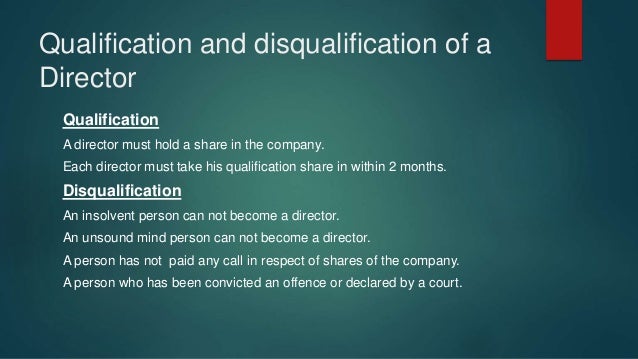 Qualification and disqualification of a Director

Qualification

A director must hold a share in the company.

Each director must take his qualification share in within 2 months.

Disqualification

An insolvent person can not become a director.

An unsound mind person can not become a director.

A person has not paid any call in respect of shares of the company.

A person who has been convicted an offence or declared by a court.